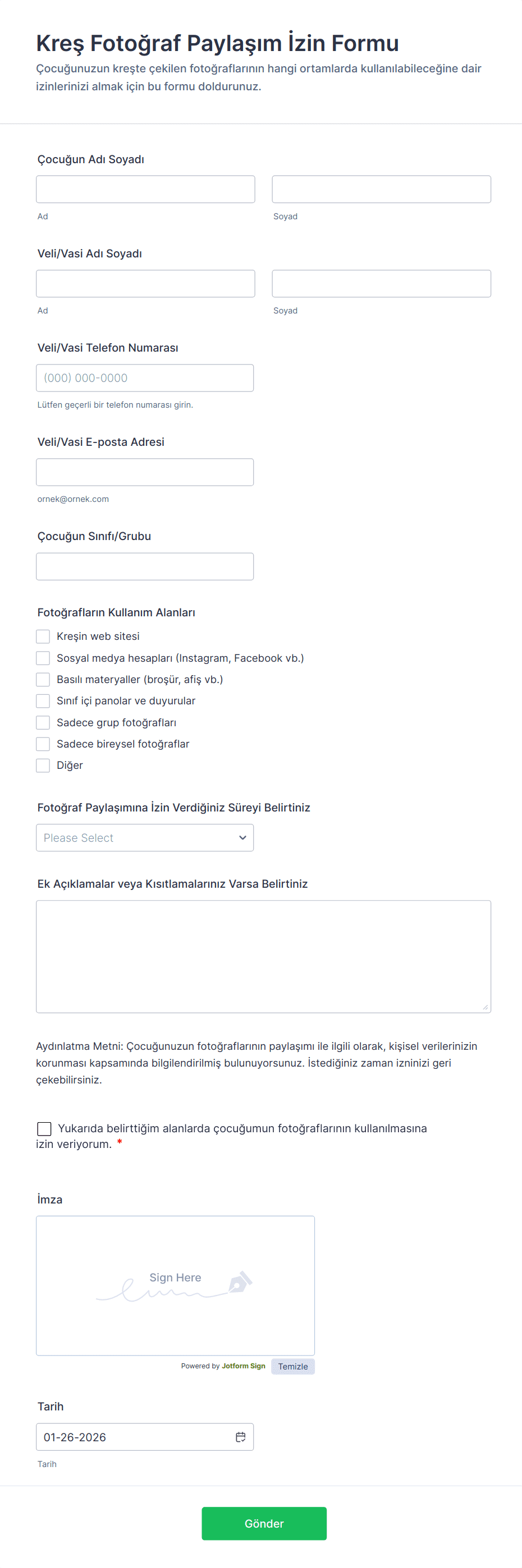 Kreş Fotoğraf Paylaşım İzin Formu
Çocuğunuzun kreşte çekilen fotoğraflarının hangi ortamlarda kullanılabileceğine dair izinlerinizi almak için bu formu doldurunuz.

Çocuğun Adı Soyadı

Ad

Soyad

Veli/Vasi Adı Soyadı

Ad

Soyad

Veli/Vasi Telefon Numarası

(000) 000-0000

Lütfen geçerli bir telefon numarası girin.

Veli/Vasi E-posta Adresi

ornek@ornek.com

Çocuğun Sınıfı/Grubu

Fotoğrafların Kullanım Alanları

Kreşin web sitesi
Sosyal medya hesapları (Instagram, Facebook vb.)
Basılı materyaller (broşür, afiş vb.)
Sınıf içi panolar ve duyurular
Sadece grup fotoğrafları
Sadece bireysel fotoğraflar
Diğer

Fotoğraf Paylaşımına İzin Verdiğiniz Süreyi Belirtiniz

Please Select

Ek Açıklamalar veya Kısıtlamalarınız Varsa Belirtiniz

Aydınlatma Metni: Çocuğunuzun fotoğraflarının paylaşımı ile ilgili olarak, kişisel verilerinizin korunması kapsamında bilgilendirilmiş bulunuyorsunuz. İstediğiniz zaman izninizi geri çekebilirsiniz.

Yukarıda belirttiğim alanlarda çocuğumun fotoğraflarının kullanılmasına izin veriyorum. *

İmza

Sign Here

Powered by Jotform Sign Temizle

Tarih

01-26-2026

Tarih

Gönder